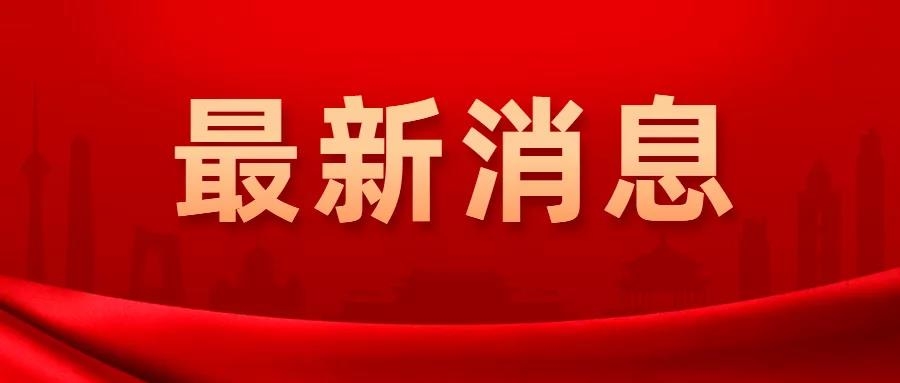 最新消息